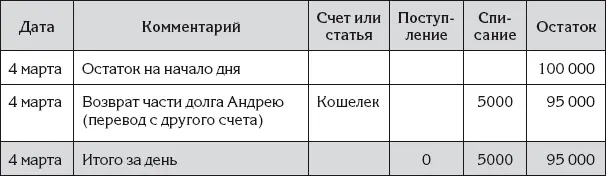 | Дата | Комментарий | Счет или статья | Поступление | Списание | Остаток |
|---|---|---|---|---|---|
| 4 марта | Остаток на начало дня | | | | 100 000 |
| 4 марта | Возврат части долга Андрею (перевод с другого счета) | Кошелек | | 5000 | 95 000 |
| 4 марта | Итого за день | | 0 | 5000 | 95 000 |